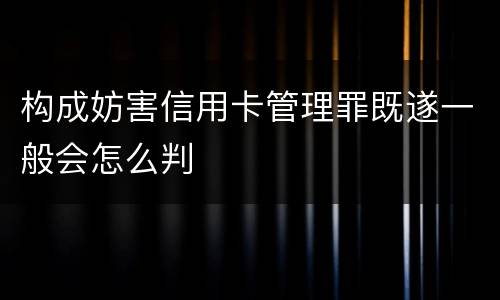 构成妨害信用卡管理罪既遂一般会怎么判